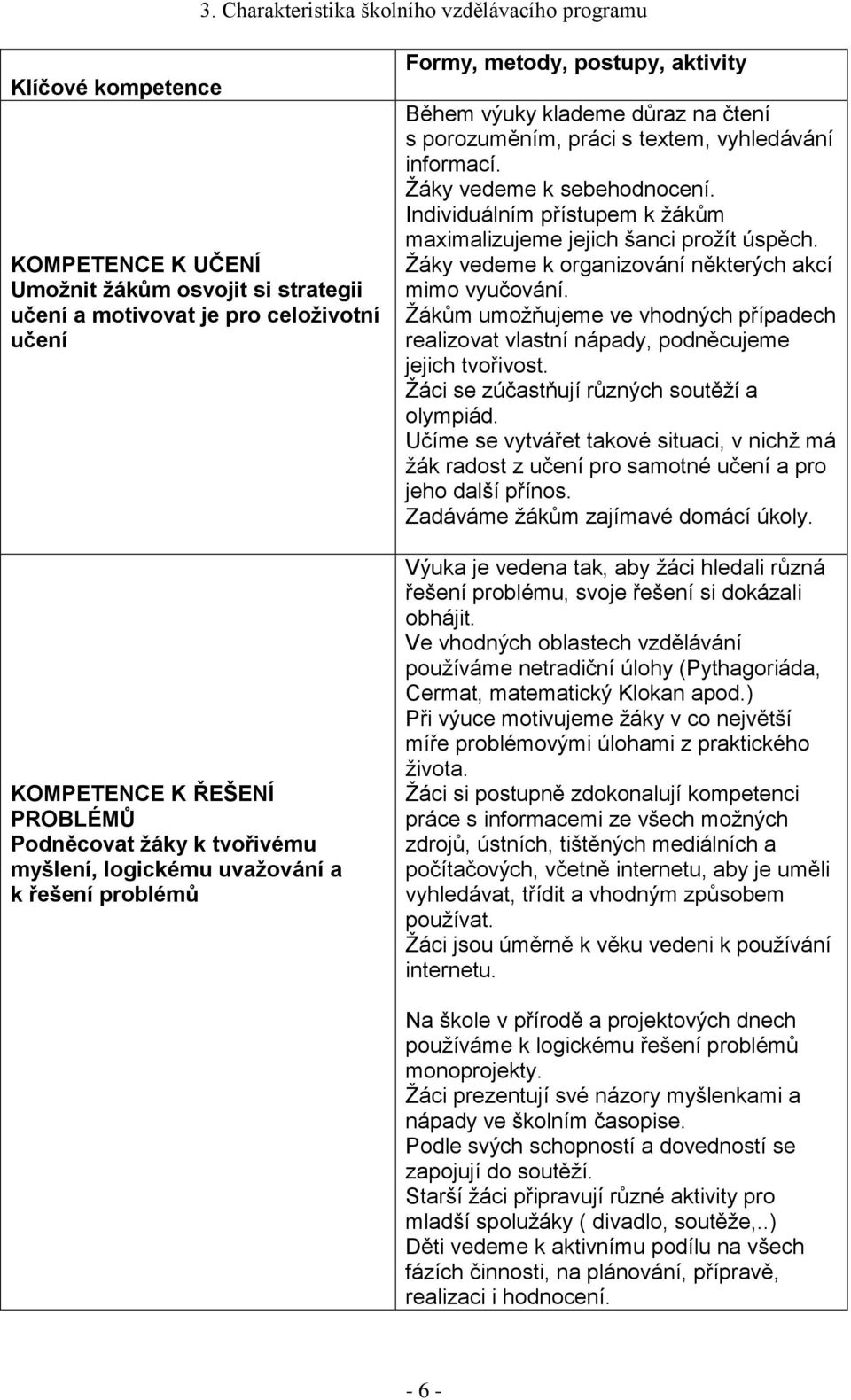 3. Charakteristika školního vzdělávacího programu

| Klíčové kompetence | Formy, metody, postupy, aktivity |
|---|---|
| KOMPETENCE K UČENÍ Umožnit žákům osvojit si strategii učení a motivovat je pro celoživotní učení | Během výuky klademe důraz na čtení s porozuměním, práci s textem, vyhledávání informací. Žáky vedeme k sebehodnocení. Individuálním přístupem k žákům maximalizujeme jejich šanci prožít úspěch. Žáky vedeme k organizování některých akcí mimo vyučování. Žákům umožňujeme ve vhodných případech realizovat vlastní nápady, podněcujeme jejich tvořivost. Žáci se zúčastňují různých soutěží a olympiád. Učíme se vytvářet takové situaci, v nichž má žák radost z učení pro samotné učení a pro jeho další přínos. Zadáváme žákům zajímavé domácí úkoly. |
| KOMPETENCE K ŘEŠENÍ PROBLÉMŮ Podněcovat žáky k tvořivému myšlení, logickému uvažování a k řešení problémů | Výuka je vedena tak, aby žáci hledali různá řešení problému, svoje řešení si dokázali obhájit. Ve vhodných oblastech vzdělávání používáme netradiční úlohy (Pythagoriáda, Cermat, matematický Klokan apod.) Při výuce motivujeme žáky v co největší míře problémovými úlohami z praktického života. Žáci si postupně zdokonalují kompetenci práce s informacemi ze všech možných zdrojů, ústních, tištěných mediálních a počítačových, včetně internetu, aby je uměli vyhledávat, třídit a vhodným způsobem používat. Žáci jsou úměrně k věku vedeni k používání internetu. Na škole v přírodě a projektových dnech používáme k logickému řešení problémů monoprojekty. Žáci prezentují své názory myšlenkami a nápady ve školním časopise. Podle svých schopností a dovedností se zapojují do soutěží. Starší žáci připravují různé aktivity pro mladší spolužáky ( divadlo, soutěže,..) Děti vedeme k aktivnímu podílu na všech fázích činnosti, na plánování, přípravě, realizaci i hodnocení. |

- 6 -